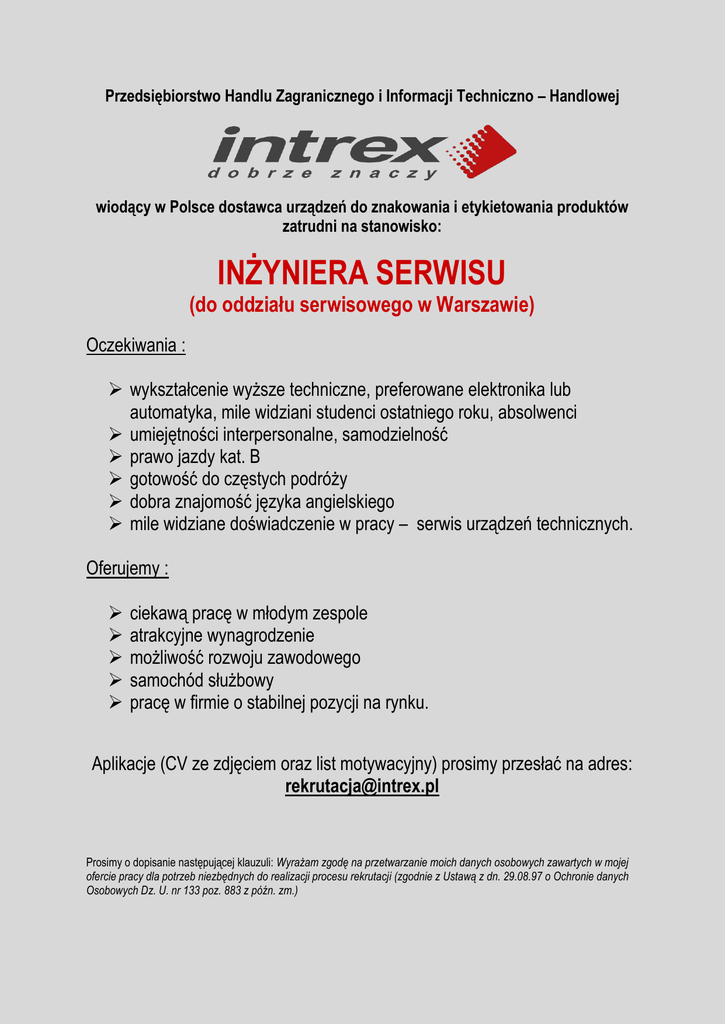 Przedsiębiorstwo Handlu Zagranicznego i Informacji Techniczno – Handlowej

intrex
dobrze znaczy

wiodący w Polsce dostawca urządzeń do znakowania i etykietowania produktów zatrudni na stanowisko:

INŻYNIERA SERWISU
(do oddziału serwisowego w Warszawie)

Oczekiwania :

➢ wykształcenie wyższe techniczne, preferowane elektronika lub automatyka, mile widziani studenci ostatniego roku, absolwenci
➢ umiejętności interpersonalne, samodzielność
➢ prawo jazdy kat. B
➢ gotowość do częstych podróży
➢ dobra znajomość języka angielskiego
➢ mile widziane doświadczenie w pracy – serwis urządzeń technicznych.

Oferujemy :

➢ ciekawą pracę w młodym zespole
➢ atrakcyjne wynagrodzenie
➢ możliwość rozwoju zawodowego
➢ samochód służbowy
➢ pracę w firmie o stabilnej pozycji na rynku.

Aplikacje (CV ze zdjęciem oraz list motywacyjny) prosimy przesłać na adres:
rekrutacja@intrex.pl

Prosimy o dopisanie następującej klauzuli: Wyrażam zgodę na przetwarzanie moich danych osobowych zawartych w mojej ofercie pracy dla potrzeb niezbędnych do realizacji procesu rekrutacji (zgodnie z Ustawą z dn. 29.08.97 o Ochronie danych Osobowych Dz. U. nr 133 poz. 883 z późn. zm.)